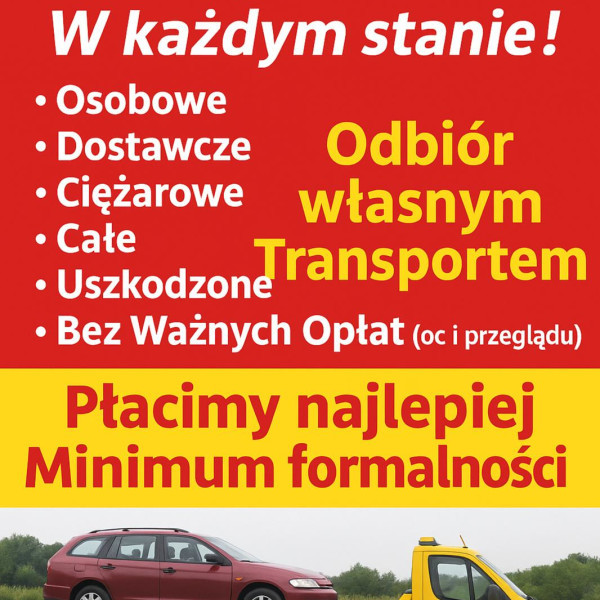 W każdym stanie!

• Osobowe
• Dostawcze
• Ciężarowe
• Całe
• Uszkodzone
• Bez Ważnych Opłat (oc i przeglądu)

Odbiór własnym Transportem

Płacimy najlepiej
Minimum formalności